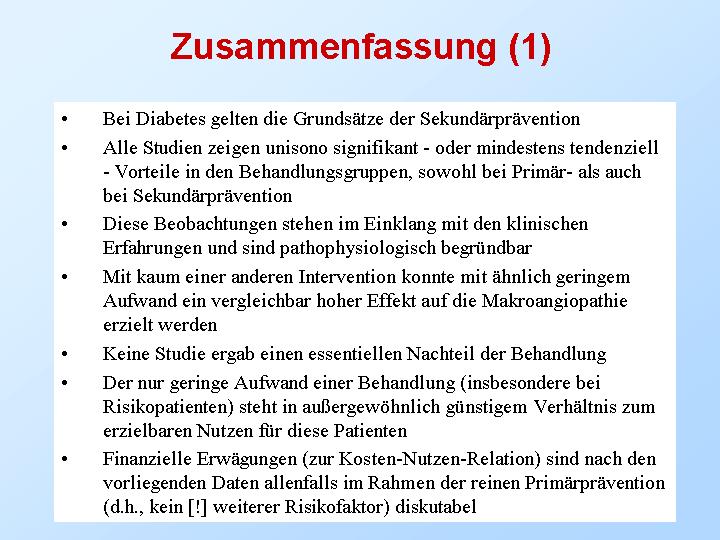 Zusammenfassung (1)

• Bei Diabetes gelten die Grundsätze der Sekundärprävention

• Alle Studien zeigen unisono signifikant - oder mindestens tendenziell - Vorteile in den Behandlungsgruppen, sowohl bei Primär- als auch bei Sekundärprävention

• Diese Beobachtungen stehen im Einklang mit den klinischen Erfahrungen und sind pathophysiologisch begründbar

• Mit kaum einer anderen Intervention konnte mit ähnlich geringem Aufwand ein vergleichbar hoher Effekt auf die Makroangiopathie erzielt werden

• Keine Studie ergab einen essentiellen Nachteil der Behandlung

• Der nur geringe Aufwand einer Behandlung (insbesondere bei Risikopatienten) steht in außergewöhnlich günstigem Verhältnis zum erzielbaren Nutzen für diese Patienten

• Finanzielle Erwägungen (zur Kosten-Nutzen-Relation) sind nach den vorliegenden Daten allenfalls im Rahmen der reinen Primärprävention (d.h., kein [!] weiterer Risikofaktor) diskutabel